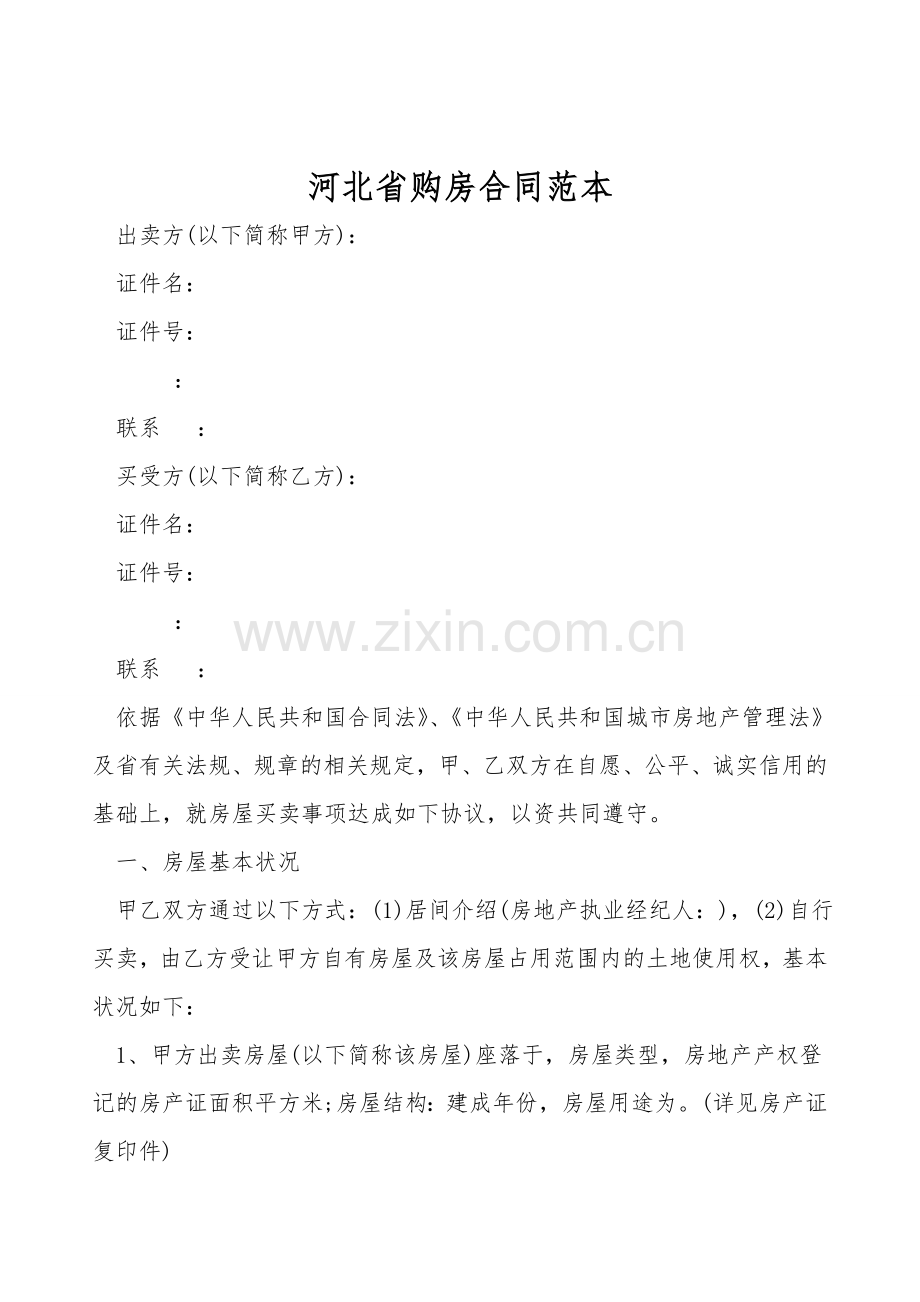 河北省购房合同范本

出卖方(以下简称甲方)：

证件名：

证件号：

：

联系　：

买受方(以下简称乙方)：

证件名：

证件号：

：

www.zixin.com.cn

联系　：

依据《中华人民共和国合同法》、《中华人民共和国城市房地产管理法》及省有关法规、规章的相关规定，甲、乙双方在自愿、公平、诚实信用的基础上，就房屋买卖事项达成如下协议，以资共同遵守。

一、房屋基本状况

甲乙双方通过以下方式：(1)居间介绍(房地产执业经纪人：)，(2)自行买卖，由乙方受让甲方自有房屋及该房屋占用范围内的土地使用权，基本状况如下：

1、甲方出卖房屋(以下简称该房屋)座落于，房屋类型，房地产产权登记的房产证面积平方米;房屋结构：建成年份，房屋用途为。(详见房产证复印件)